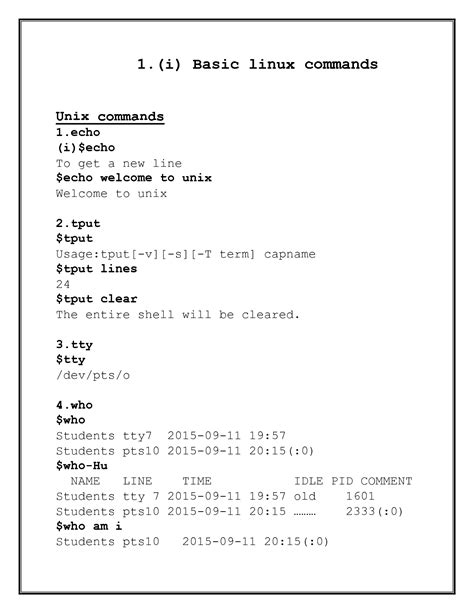 1.(i) Basic linux commands

Unix commands
1.echo
(i)$echo
To get a new line
$echo welcome to unix
Welcome to unix

2.tput
$tput
Usage:tput[-v][-s][-T term] capname
$tput lines
24
$tput clear
The entire shell will be cleared.

3.tty
$tty
/dev/pts/o

4.who
$who
Students tty7 2015-09-11 19:57
Students pts10 2015-09-11 20:15(:0)
$who-Hu
NAME LINE TIME IDLE PID COMMENT
Students tty 7 2015-09-11 19:57 old 1601
Students pts10 2015-09-11 20:15 ……… 2333(:0)
$who am i
Students pts10 2015-09-11 20:15(:0)